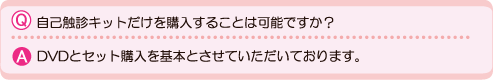 Q 自己触診キットだけを購入することは可能ですか？

A DVDとセット購入を基本とさせていただいております。